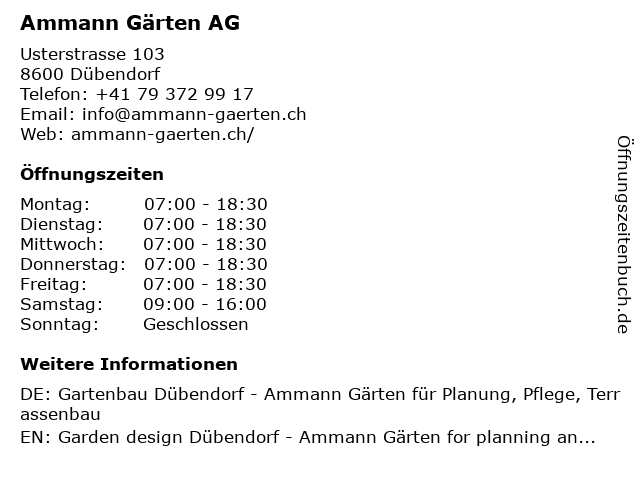 Ammann Gärten AG

Usterstrasse 103
8600 Dübendorf
Telefon: +41 79 372 99 17
Email: info@ammann-gaerten.ch
Web: ammann-gaerten.ch/

Öffnungszeiten

Montag: 07:00 - 18:30
Dienstag: 07:00 - 18:30
Mittwoch: 07:00 - 18:30
Donnerstag: 07:00 - 18:30
Freitag: 07:00 - 18:30
Samstag: 09:00 - 16:00
Sonntag: Geschlossen

Weitere Informationen

DE: Gartenbau Dübendorf - Ammann Gärten für Planung, Pflege, Terrassenbau
EN: Garden design Dübendorf - Ammann Gärten for planning an...

Öffnungszeitenbuch.de